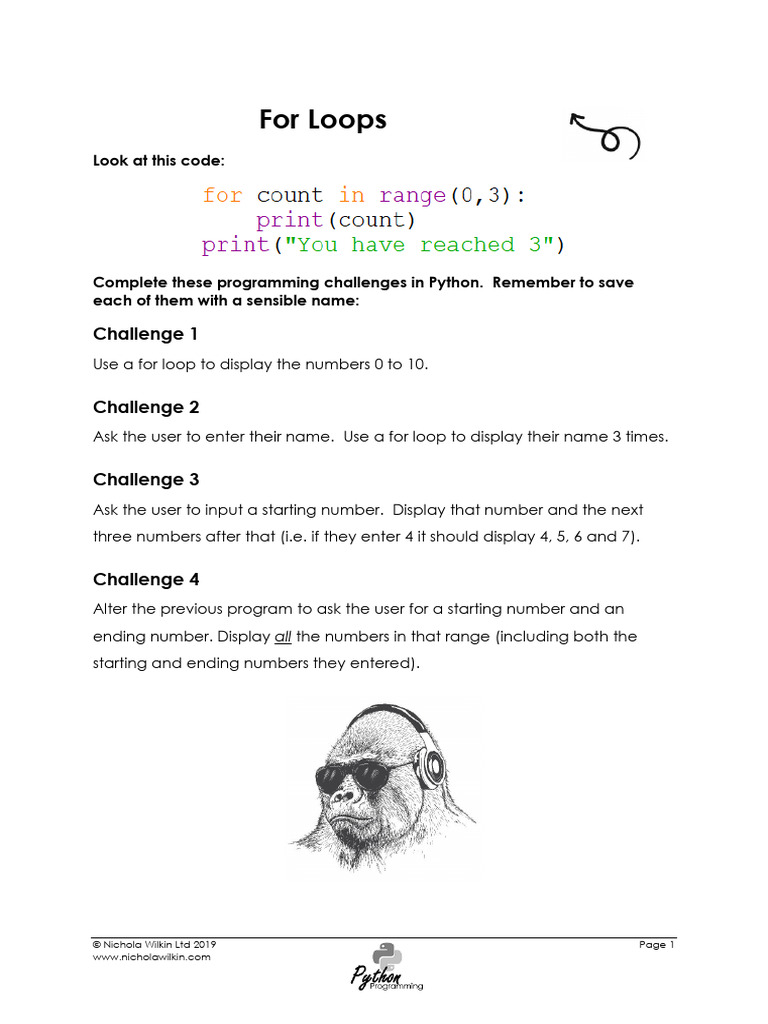 For Loops

Look at this code:

for count in range(0,3):
    print(count)
print("You have reached 3")

Complete these programming challenges in Python. Remember to save each of them with a sensible name:

Challenge 1

Use a for loop to display the numbers 0 to 10.

Challenge 2

Ask the user to enter their name. Use a for loop to display their name 3 times.

Challenge 3

Ask the user to input a starting number. Display that number and the next three numbers after that (i.e. if they enter 4 it should display 4, 5, 6 and 7).

Challenge 4

Alter the previous program to ask the user for a starting number and an ending number. Display all the numbers in that range (including both the starting and ending numbers they entered).

© Nichola Wilkin Ltd 2019
www.nicholawilkin.com

Python Programming

Page 1